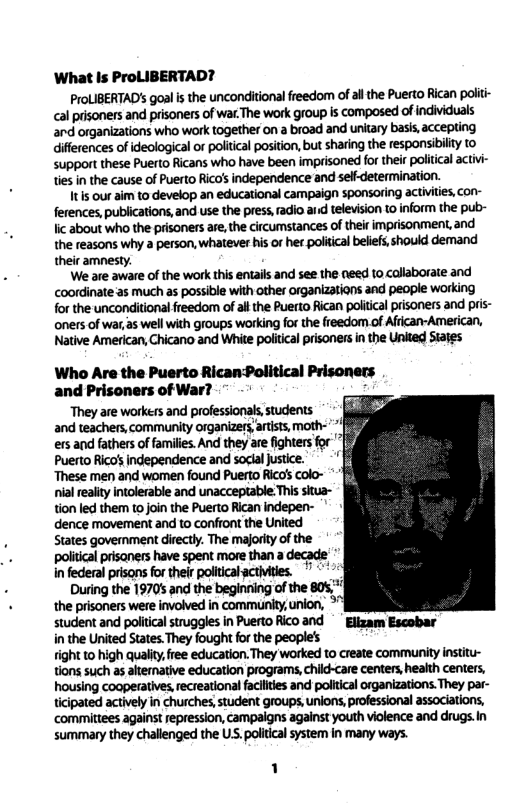 What Is ProLIBERTAD?

ProLIBERTAD's goal is the unconditional freedom of all the Puerto Rican political prisoners and prisoners of war. The work group is composed of individuals and organizations who work together on a broad and unitary basis, accepting differences of ideological or political position, but sharing the responsibility to support these Puerto Ricans who have been imprisoned for their political activities in the cause of Puerto Rico's independence and self-determination.

It is our aim to develop an educational campaign sponsoring activities, conferences, publications, and use the press, radio and television to inform the public about who the prisoners are, the circumstances of their imprisonment, and the reasons why a person, whatever his or her political beliefs, should demand their amnesty.

We are aware of the work this entails and see the need to collaborate and coordinate as much as possible with other organizations and people working for the unconditional freedom of all the Puerto Rican political prisoners and prisoners of war, as well with groups working for the freedom of African-American, Native American, Chicano and White political prisoners in the United States

Who Are the Puerto Rican Political Prisoners and Prisoners of War?

They are workers and professionals, students and teachers, community organizers, artists, mothers and fathers of families. And they are fighters for Puerto Rico's independence and social justice. These men and women found Puerto Rico's colonial reality intolerable and unacceptable. This situation led them to join the Puerto Rican independence movement and to confront the United States government directly. The majority of the political prisoners have spent more than a decade in federal prisons for their political activities.

During the 1970's and the beginning of the 80's, the prisoners were involved in community, union, student and political struggles in Puerto Rico and in the United States. They fought for the people's right to high quality, free education. They worked to create community institutions such as alternative education programs, child-care centers, health centers, housing cooperatives, recreational facilities and political organizations. They participated actively in churches, student groups, unions, professional associations, committees against repression, campaigns against youth violence and drugs. In summary they challenged the U.S. political system in many ways.

Elizam Escobar

1